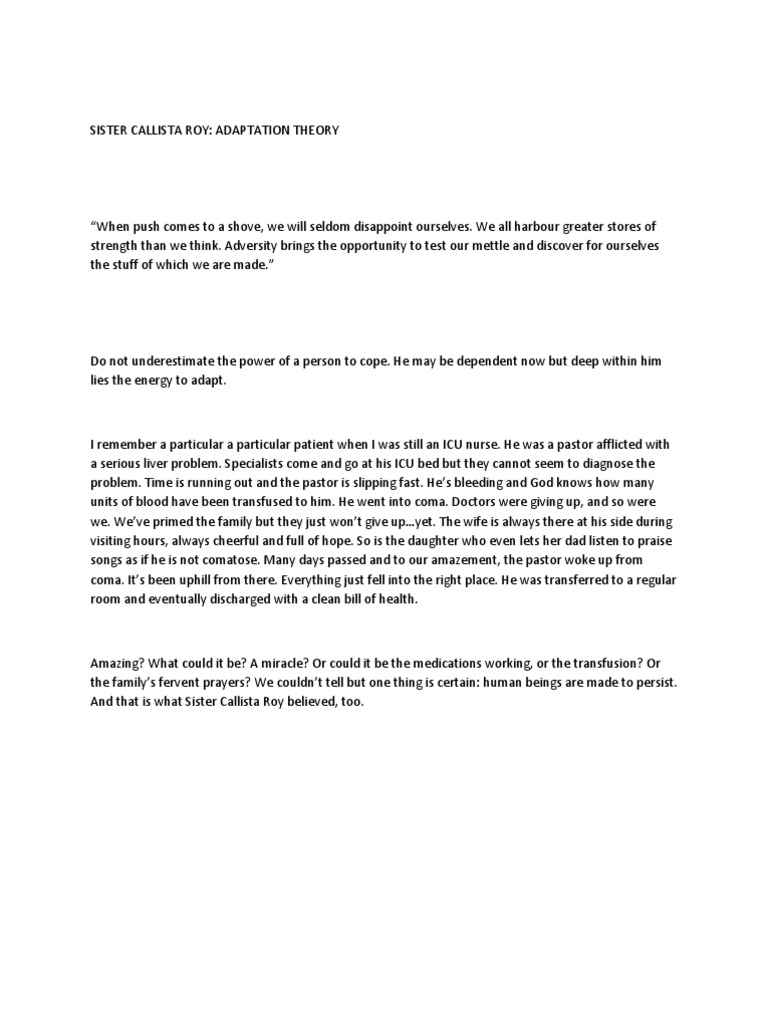 SISTER CALLISTA ROY: ADAPTATION THEORY

“When push comes to a shove, we will seldom disappoint ourselves. We all harbour greater stores of strength than we think. Adversity brings the opportunity to test our mettle and discover for ourselves the stuff of which we are made.”

Do not underestimate the power of a person to cope. He may be dependent now but deep within him lies the energy to adapt.

I remember a particular a particular patient when I was still an ICU nurse. He was a pastor afflicted with a serious liver problem. Specialists come and go at his ICU bed but they cannot seem to diagnose the problem. Time is running out and the pastor is slipping fast. He’s bleeding and God knows how many units of blood have been transfused to him. He went into coma. Doctors were giving up, and so were we. We’ve primed the family but they just won’t give up...yet. The wife is always there at his side during visiting hours, always cheerful and full of hope. So is the daughter who even lets her dad listen to praise songs as if he is not comatose. Many days passed and to our amazement, the pastor woke up from coma. It’s been uphill from there. Everything just fell into the right place. He was transferred to a regular room and eventually discharged with a clean bill of health.

Amazing? What could it be? A miracle? Or could it be the medications working, or the transfusion? Or the family’s fervent prayers? We couldn’t tell but one thing is certain: human beings are made to persist. And that is what Sister Callista Roy believed, too.